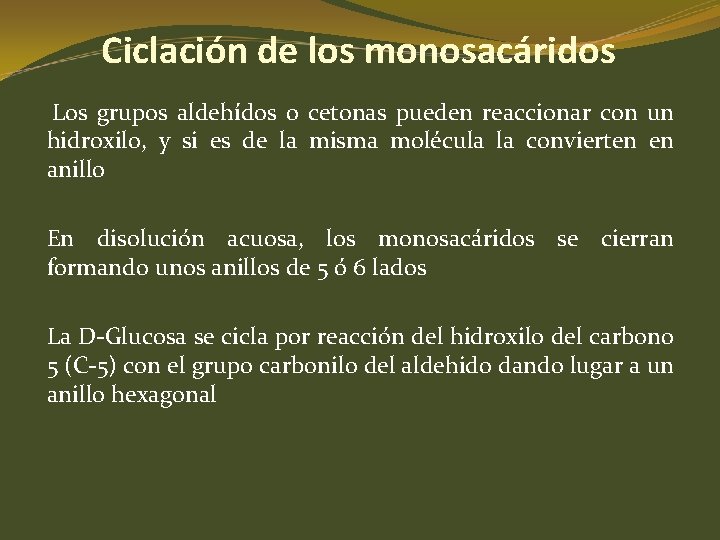 Ciclación de los monosacáridos

Los grupos aldehídos o cetonas pueden reaccionar con un hidroxilo, y si es de la misma molécula la convierten en anillo

En disolución acuosa, los monosacáridos se cierran formando unos anillos de 5 ó 6 lados

La D-Glucosa se cicla por reacción del hidroxilo del carbono 5 (C-5) con el grupo carbonilo del aldehido dando lugar a un anillo hexagonal